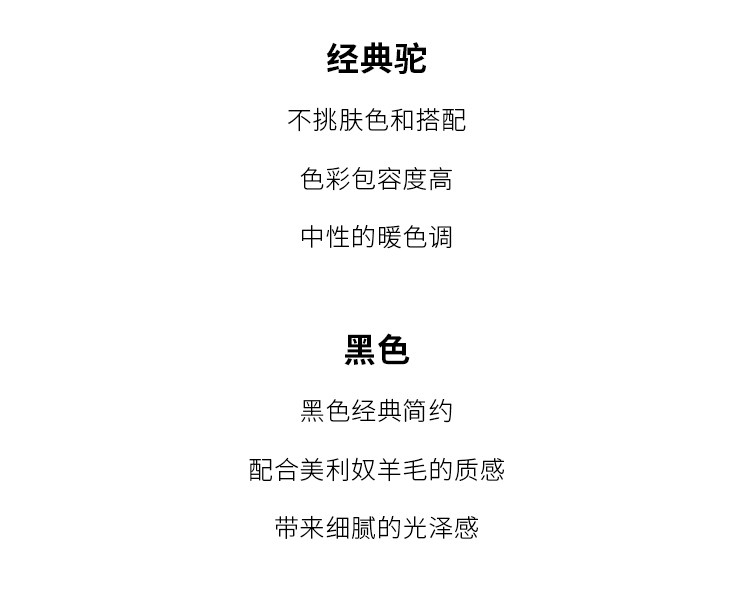 经典驼

不挑肤色和搭配

色彩包容度高

中性的暖色调

黑色

黑色经典简约

配合美利奴羊毛的质感

带来细腻的光泽感